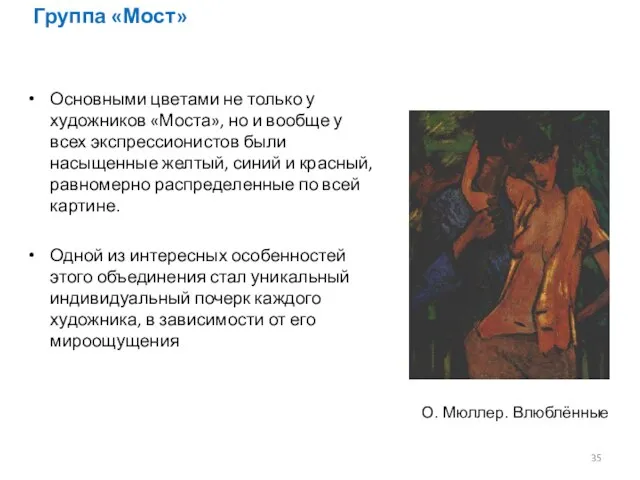 Группа «Мост»

• Основными цветами не только у художников «Моста», но и вообще у всех экспрессионистов были насыщенные желтый, синий и красный, равномерно распределенные по всей картине.

• Одной из интересных особенностей этого объединения стал уникальный индивидуальный почерк каждого художника, в зависимости от его мироощущения

О. Мюллер. Влюблённые

35